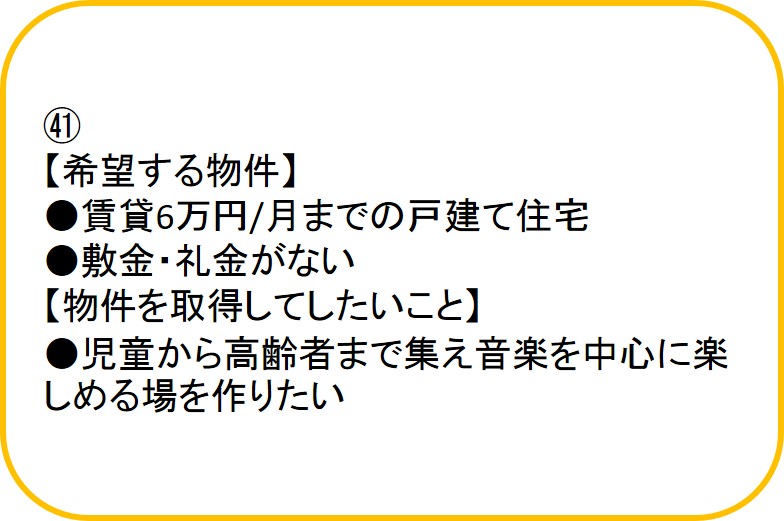 ㊶
【希望する物件】
●賃貸6万円/月までの戸建て住宅
●敷金･礼金がない
【物件を取得してしたいこと】
●児童から高齢者まで集え音楽を中心に楽しめる場を作りたい